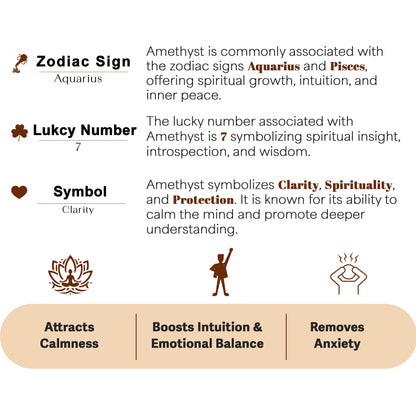 Zodiac Sign
Aquarius

Amethyst is commonly associated with the zodiac signs Aquarius and Pisces, offering spiritual growth, intuition, and inner peace.

Lukcy Number
7

The lucky number associated with Amethyst is 7 symbolizing spiritual insight, introspection, and wisdom.

Symbol
Clarity

Amethyst symbolizes Clarity, Spirituality, and Protection. It is known for its ability to calm the mind and promote deeper understanding.

Attracts Calmness

Boosts Intuition & Emotional Balance

Removes Anxiety